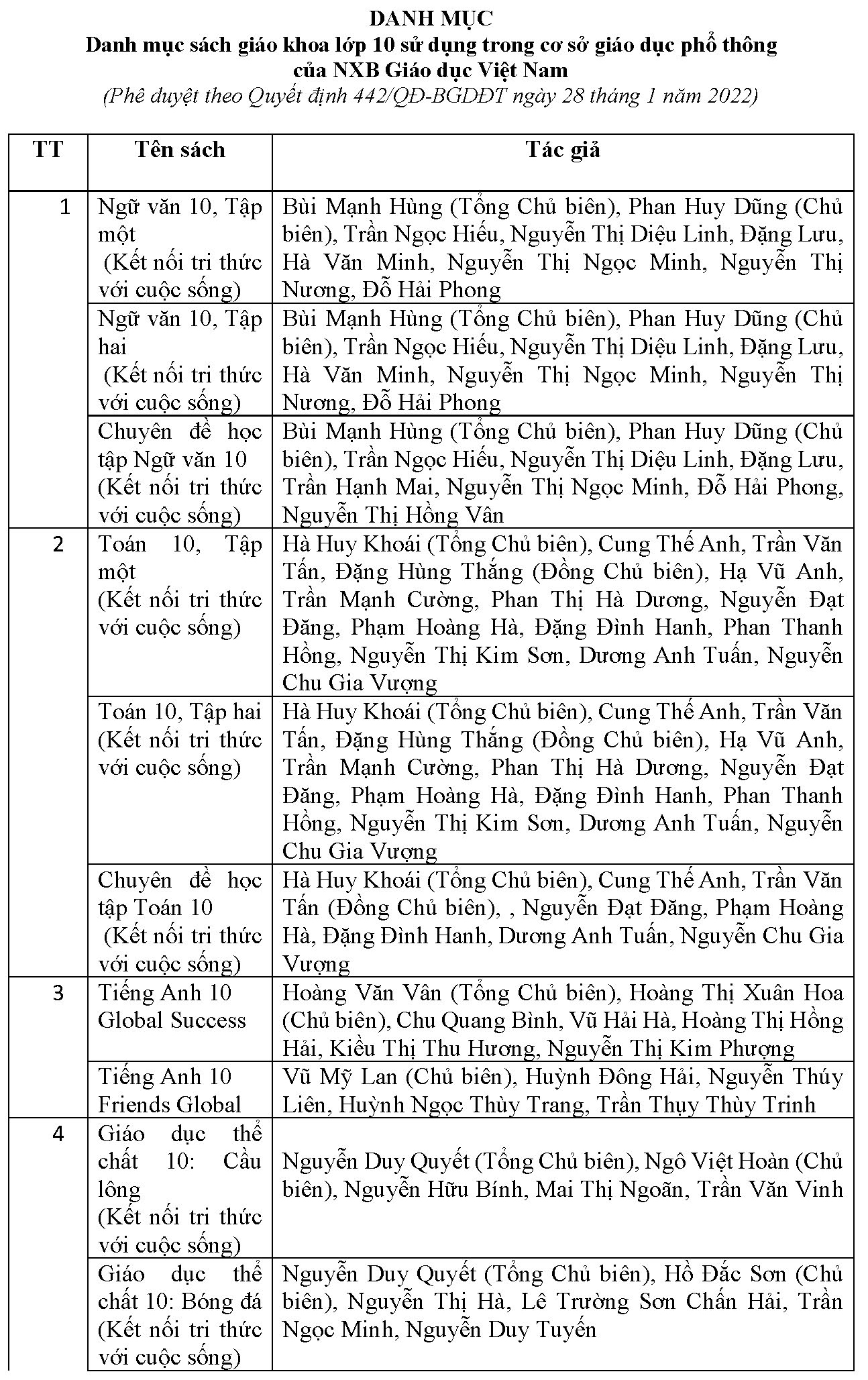 DANH MỤC
Danh mục sách giáo khoa lớp 10 sử dụng trong cơ sở giáo dục phổ thông của NXB Giáo dục Việt Nam
(Phê duyệt theo Quyết định 442/QĐ-BGDĐT ngày 28 tháng 1 năm 2022)

| TT | Tên sách | Tác giả |
|---|---|---|
| 1 | Ngữ văn 10, Tập một (Kết nối tri thức với cuộc sống) | Bùi Mạnh Hùng (Tổng Chủ biên), Phan Huy Dũng (Chủ biên), Trần Ngọc Hiếu, Nguyễn Thị Diệu Linh, Đặng Lưu, Hà Văn Minh, Nguyễn Thị Ngọc Minh, Nguyễn Thị Nương, Đỗ Hải Phong |
| | Ngữ văn 10, Tập hai (Kết nối tri thức với cuộc sống) | Bùi Mạnh Hùng (Tổng Chủ biên), Phan Huy Dũng (Chủ biên), Trần Ngọc Hiếu, Nguyễn Thị Diệu Linh, Đặng Lưu, Hà Văn Minh, Nguyễn Thị Ngọc Minh, Nguyễn Thị Nương, Đỗ Hải Phong |
| | Chuyên đề học tập Ngữ văn 10 (Kết nối tri thức với cuộc sống) | Bùi Mạnh Hùng (Tổng Chủ biên), Phan Huy Dũng (Chủ biên), Trần Ngọc Hiếu, Nguyễn Thị Diệu Linh, Đặng Lưu, Trần Hạnh Mai, Nguyễn Thị Ngọc Minh, Đỗ Hải Phong, Nguyễn Thị Hồng Vân |
| 2 | Toán 10, Tập một (Kết nối tri thức với cuộc sống) | Hà Huy Khoái (Tổng Chủ biên), Cung Thế Anh, Trần Văn Tấn, Đặng Hùng Thắng (Đồng Chủ biên), Hạ Vũ Anh, Trần Mạnh Cường, Phan Thị Hà Dương, Nguyễn Đạt Đăng, Phạm Hoàng Hà, Đặng Đình Hanh, Phan Thanh Hồng, Nguyễn Thị Kim Sơn, Dương Anh Tuấn, Nguyễn Chu Gia Vượng |
| | Toán 10, Tập hai (Kết nối tri thức với cuộc sống) | Hà Huy Khoái (Tổng Chủ biên), Cung Thế Anh, Trần Văn Tấn, Đặng Hùng Thắng (Đồng Chủ biên), Hạ Vũ Anh, Trần Mạnh Cường, Phan Thị Hà Dương, Nguyễn Đạt Đăng, Phạm Hoàng Hà, Đặng Đình Hanh, Phan Thanh Hồng, Nguyễn Thị Kim Sơn, Dương Anh Tuấn, Nguyễn Chu Gia Vượng |
| | Chuyên đề học tập Toán 10 (Kết nối tri thức với cuộc sống) | Hà Huy Khoái (Tổng Chủ biên), Cung Thế Anh, Trần Văn Tấn (Đồng Chủ biên), , Nguyễn Đạt Đăng, Phạm Hoàng Hà, Đặng Đình Hanh, Dương Anh Tuấn, Nguyễn Chu Gia Vượng |
| 3 | Tiếng Anh 10 Global Success | Hoàng Văn Vân (Tổng Chủ biên), Hoàng Thị Xuân Hoa (Chủ biên), Chu Quang Bình, Vũ Hải Hà, Hoàng Thị Hồng Hải, Kiều Thị Thu Hương, Nguyễn Thị Kim Phượng |
| | Tiếng Anh 10 Friends Global | Vũ Mỹ Lan (Chủ biên), Huỳnh Đông Hải, Nguyễn Thúy Liên, Huỳnh Ngọc Thùy Trang, Trần Thụy Thùy Trinh |
| 4 | Giáo dục thể chất 10: Cầu lông (Kết nối tri thức với cuộc sống) | Nguyễn Duy Quyết (Tổng Chủ biên), Ngô Việt Hoàn (Chủ biên), Nguyễn Hữu Bính, Mai Thị Ngoãn, Trần Văn Vinh |
| | Giáo dục thể chất 10: Bóng đá (Kết nối tri thức với cuộc sống) | Nguyễn Duy Quyết (Tổng Chủ biên), Hồ Đắc Sơn (Chủ biên), Nguyễn Thị Hà, Lê Trường Sơn Chấn Hải, Trần Ngọc Minh, Nguyễn Duy Tuyến |